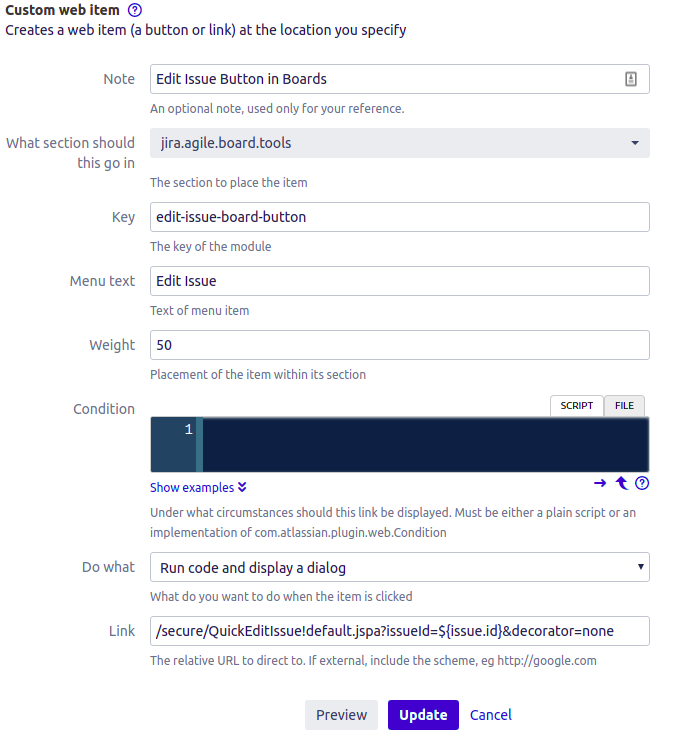 Custom web item
Creates a web item (a button or link) at the location you specify

Note
Edit Issue Button in Boards
An optional note, used only for your reference.

What section should this go in
jira.agile.board.tools
The section to place the item

Key
edit-issue-board-button
The key of the module

Menu text
Edit Issue
Text of menu item

Weight
50
Placement of the item within its section

Condition
SCRIPT FILE
1
Show examples
Under what circumstances should this link be displayed. Must be either a plain script or an implementation of com.atlassian.plugin.web.Condition

Do what
Run code and display a dialog
What do you want to do when the item is clicked

Link
/secure/QuickEditIssue!default.jspa?issueId=${issue.id}&decorator=none
The relative URL to direct to. If external, include the scheme, eg http://google.com

Preview Update Cancel